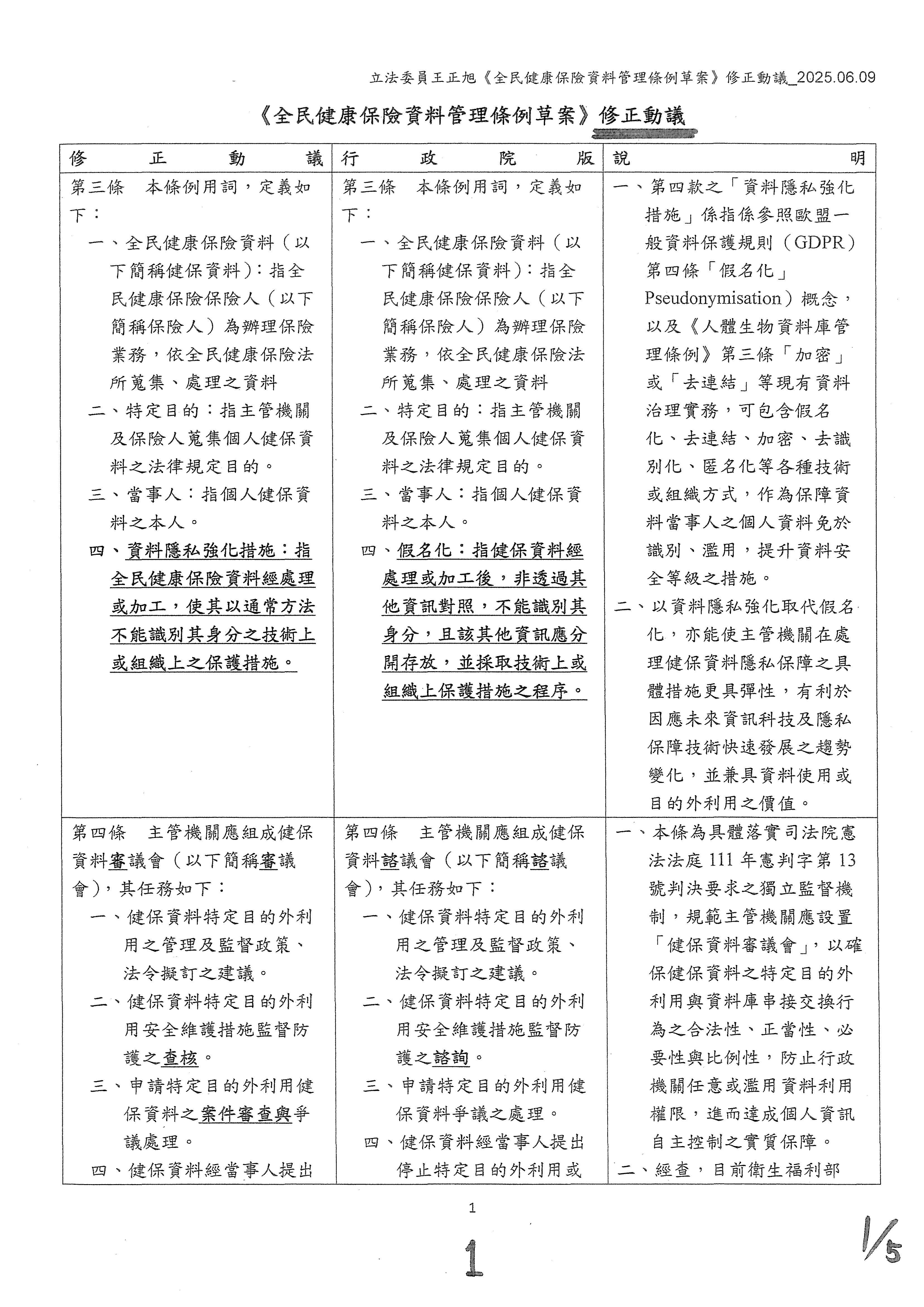 立法委員王正旭《全民健康保險資料管理條例草案》修正動議_2025.06.09

《全民健康保險資料管理條例草案》修正動議

| 修正動議 | 行政院版 | 說明 |
|---|---|---|
| 第三條　本條例用詞，定義如下：<br>一、全民健康保險資料（以下簡稱健保資料）：指全民健康保險保險人（以下簡稱保險人）為辦理保險業務，依全民健康保險法所蒐集、處理之資料<br>二、特定目的：指主管機關及保險人蒐集個人健保資料之法律規定目的。<br>三、當事人：指個人健保資料之本人。<br>四、資料隱私強化措施：指全民健康保險資料經處理或加工，使其以通常方法不能識別其身分之技術上或組織上之保護措施。 | 第三條　本條例用詞，定義如下：<br>一、全民健康保險資料（以下簡稱健保資料）：指全民健康保險保險人（以下簡稱保險人）為辦理保險業務，依全民健康保險法所蒐集、處理之資料<br>二、特定目的：指主管機關及保險人蒐集個人健保資料之法律規定目的。<br>三、當事人：指個人健保資料之本人。<br>四、假名化：指健保資料經處理或加工後，非透過其他資訊對照，不能識別其身分，且該其他資訊應分開存放，並採取技術上或組織上保護措施之程序。 | 一、第四款之「資料隱私強化措施」係指係參照歐盟一般資料保護規則（GDPR）第四條「假名化」Pseudonymisation）概念，以及《人體生物資料庫管理條例》第三條「加密」或「去連結」等現有資料治理實務，可包含假名化、去連結、加密、去識別化、匿名化等各種技術或組織方式，作為保障資料當事人之個人資料免於識別、濫用，提升資料安全等級之措施。<br>二、以資料隱私強化取代假名化，亦能使主管機關在處理健保資料隱私保障之具體措施更具彈性，有利於因應未來資訊科技及隱私保障技術快速發展之趨勢變化，並兼具資料使用或目的外利用之價值。 |
| 第四條　主管機關應組成健保資料審議會（以下簡稱審議會），其任務如下：<br>一、健保資料特定目的外利用之管理及監督政策、法令擬訂之建議。<br>二、健保資料特定目的外利用安全維護措施監督防護之查核。<br>三、申請特定目的外利用健保資料之案件審查與爭議處理。<br>四、健保資料經當事人提出 | 第四條　主管機關應組成健保資料諮議會（以下簡稱諮議會），其任務如下：<br>一、健保資料特定目的外利用之管理及監督政策、法令擬訂之建議。<br>二、健保資料特定目的外利用安全維護措施監督防護之諮詢。<br>三、申請特定目的外利用健保資料爭議之處理。<br>四、健保資料經當事人提出停止特定目的外利用或 | 一、本條為具體落實司法院憲法法庭111年憲判字第13號判決要求之獨立監督機制，規範主管機關應設置「健保資料審議會」，以確保健保資料之特定目的外利用與資料庫串接交換行為之合法性、正當性、必要性與比例性，防止行政機關任意或濫用資料利用權限，進而達成個人資訊自主控制之實質保障。<br>二、經查，目前衛生福利部 |

1

1

1/5